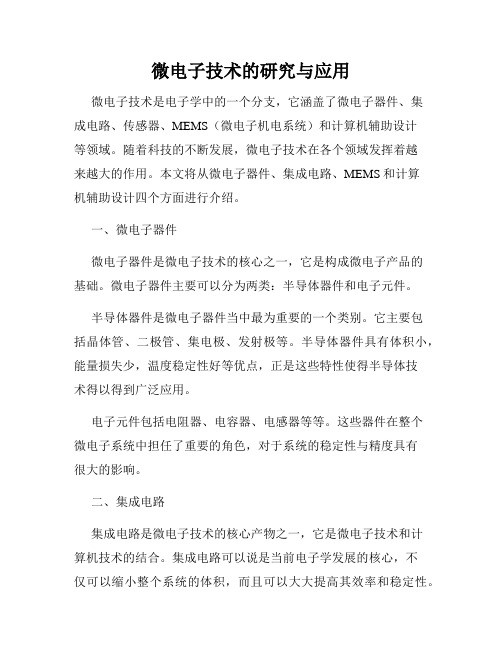 微电子技术的研究与应用

微电子技术是电子学中的一个分支，它涵盖了微电子器件、集成电路、传感器、MEMS（微电子机电系统）和计算机辅助设计等领域。随着科技的不断发展，微电子技术在各个领域发挥着越来越大的作用。本文将从微电子器件、集成电路、MEMS和计算机辅助设计四个方面进行介绍。

一、微电子器件

微电子器件是微电子技术的核心之一，它是构成微电子产品的基础。微电子器件主要可以分为两类：半导体器件和电子元件。

半导体器件是微电子器件当中最为重要的一个类别。它主要包括晶体管、二极管、集电极、发射极等。半导体器件具有体积小，能量损失少，温度稳定性好等优点，正是这些特性使得半导体技术得以得到广泛应用。

电子元件包括电阻器、电容器、电感器等等。这些器件在整个微电子系统中担任了重要的角色，对于系统的稳定性与精度具有很大的影响。

二、集成电路

集成电路是微电子技术的核心产物之一，它是微电子技术和计算机技术的结合。集成电路可以说是当前电子学发展的核心，不仅可以缩小整个系统的体积，而且可以大大提高其效率和稳定性。